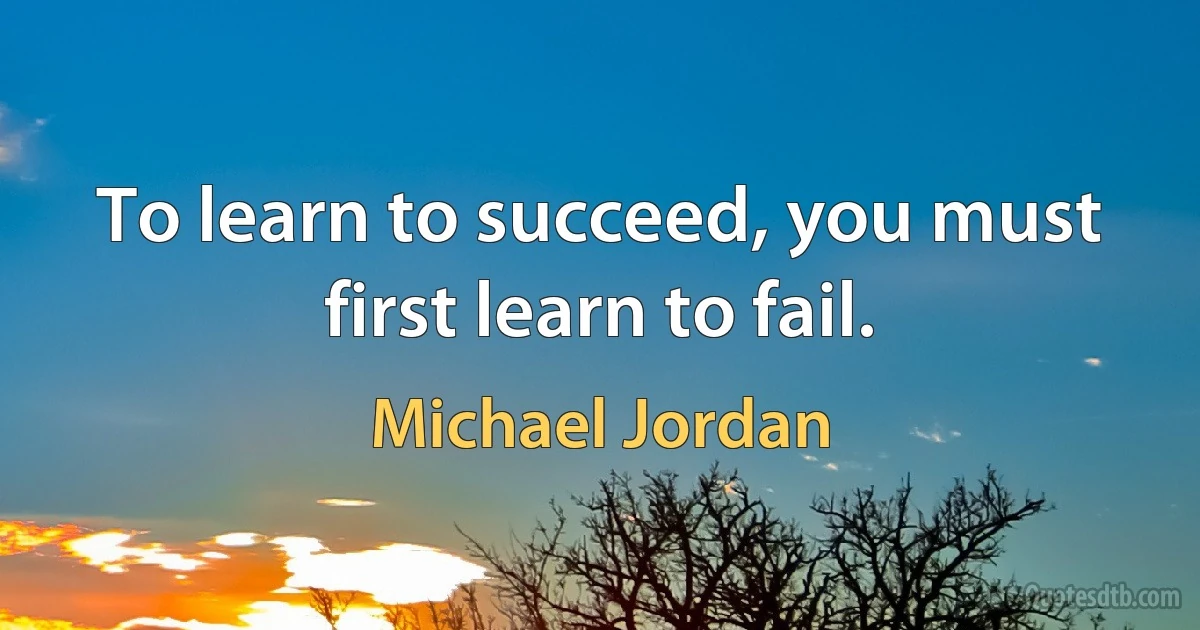 To learn to succeed, you must first learn to fail.

Michael Jordan

Quotesdtb.com